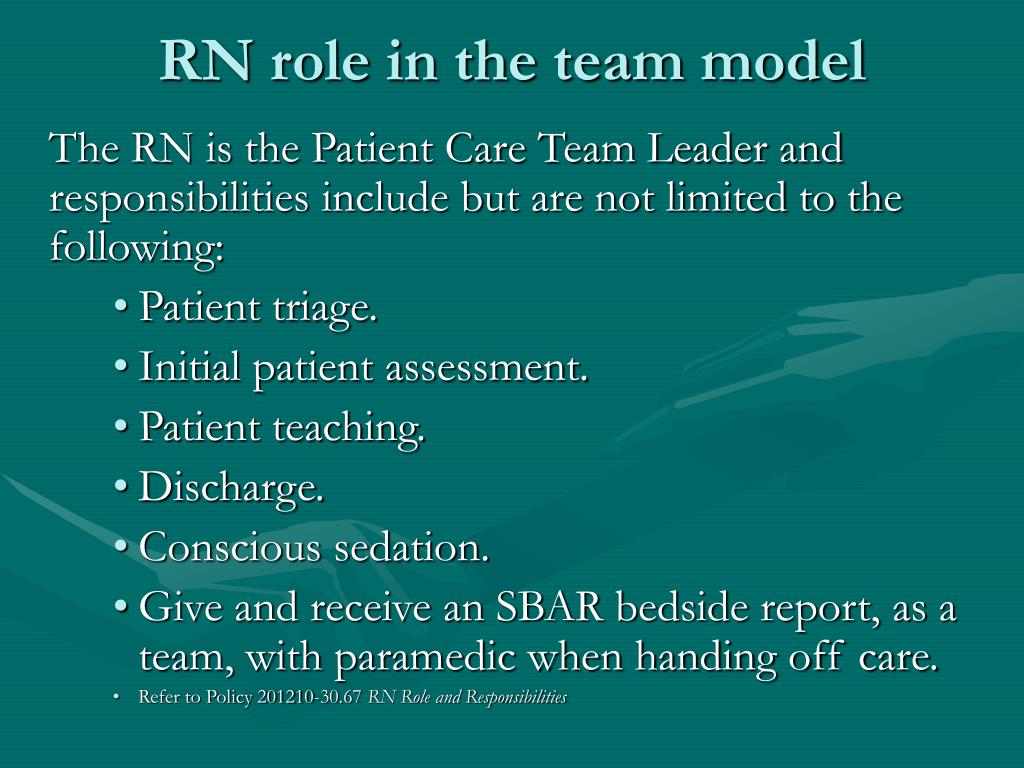 RN role in the team model

The RN is the Patient Care Team Leader and responsibilities include but are not limited to the following:

• Patient triage.
• Initial patient assessment.
• Patient teaching.
• Discharge.
• Conscious sedation.
• Give and receive an SBAR bedside report, as a team, with paramedic when handing off care.

• Refer to Policy 201210-30.67 RN Role and Responsibilities